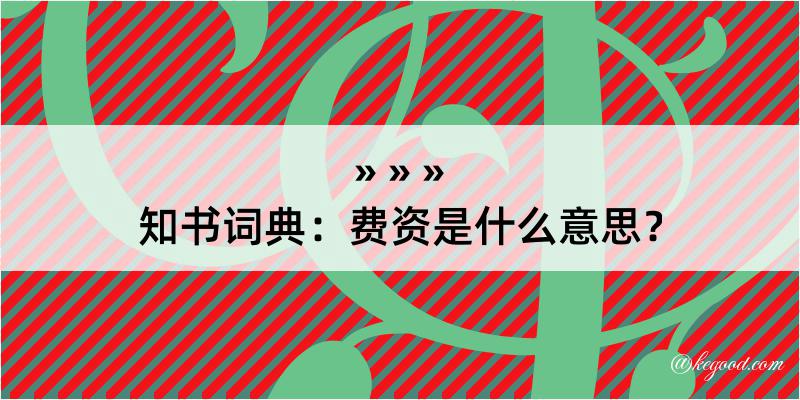 » » »
知书词典：费资是什么意思？
@kegood.com